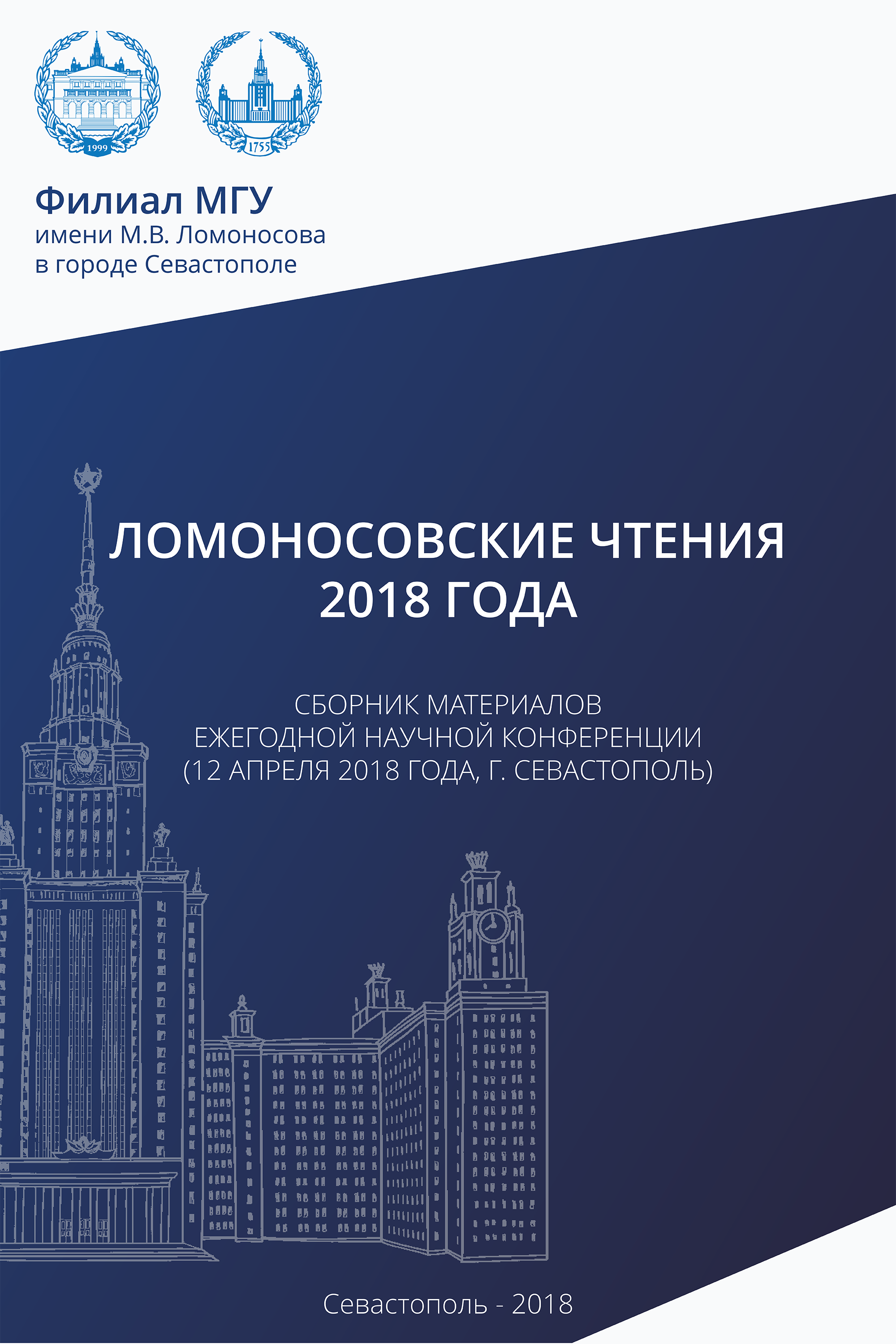 1999

1755

Филиал МГУ
имени М.В. Ломоносова
в городе Севастополе

ЛОМОНОСОВСКИЕ ЧТЕНИЯ
2018 ГОДА

СБОРНИК МАТЕРИАЛОВ
ЕЖЕГОДНОЙ НАУЧНОЙ КОНФЕРЕНЦИИ
(12 АПРЕЛЯ 2018 ГОДА, Г. СЕВАСТОПОЛЬ)

Севастополь - 2018